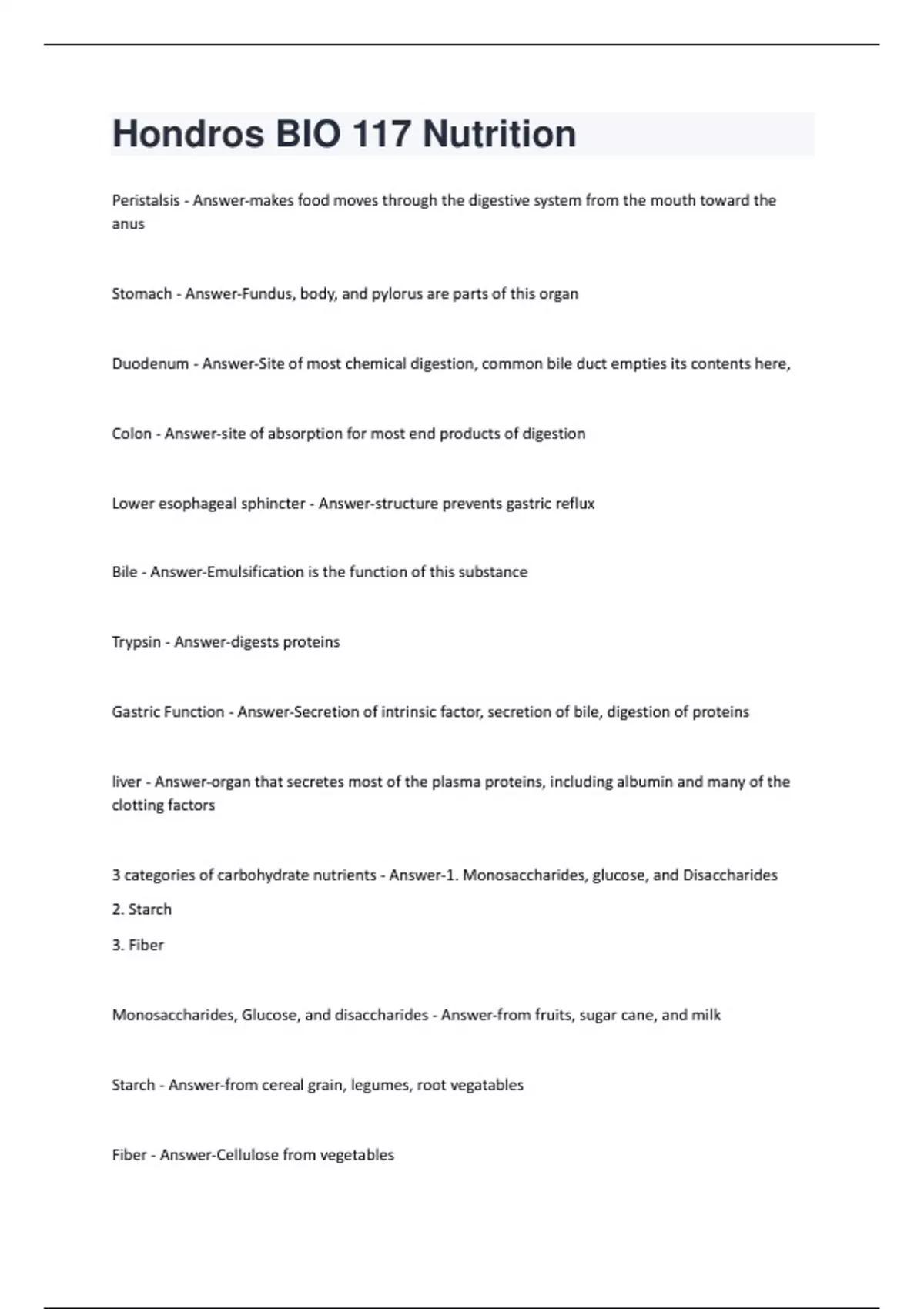 Hondros BIO 117 Nutrition

Peristalsis - Answer-makes food moves through the digestive system from the mouth toward the anus

Stomach - Answer-Fundus, body, and pylorus are parts of this organ

Duodenum - Answer-Site of most chemical digestion, common bile duct empties its contents here,

Colon - Answer-site of absorption for most end products of digestion

Lower esophageal sphincter - Answer-structure prevents gastric reflux

Bile - Answer-Emulsification is the function of this substance

Trypsin - Answer-digests proteins

Gastric Function - Answer-Secretion of intrinsic factor, secretion of bile, digestion of proteins

liver - Answer-organ that secretes most of the plasma proteins, including albumin and many of the clotting factors

3 categories of carbohydrate nutrients - Answer-1. Monosaccharides, glucose, and Disaccharides

2. Starch

3. Fiber

Monosaccharides, Glucose, and disaccharides - Answer-from fruits, sugar cane, and milk

Starch - Answer-from cereal grain, legumes, root vegatables

Fiber - Answer-Cellulose from vegetables